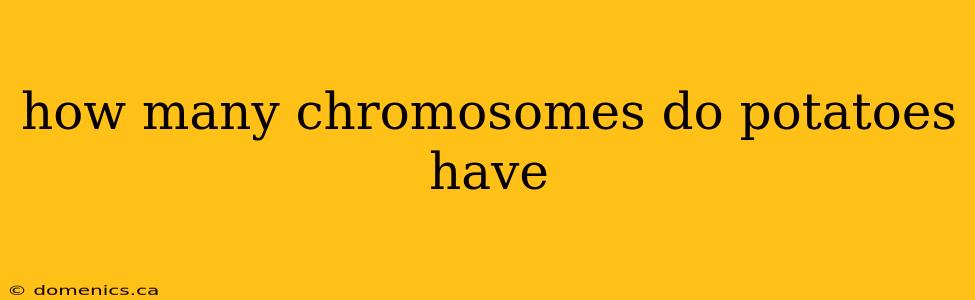 how many chromosomes do potatoes have

© domenics.ca